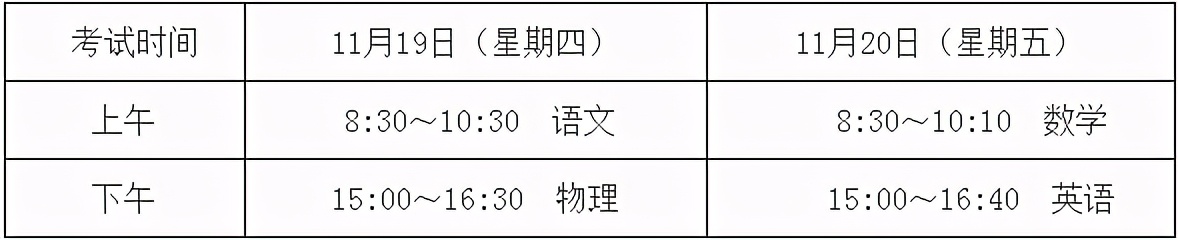 | 考试时间 | 11月19日（星期四） | 11月20日（星期五） |
|---|---|---|
| 上午 | 8:30～10:30 语文 | 8:30～10:10 数学 |
| 下午 | 15:00～16:30 物理 | 15:00～16:40 英语 |